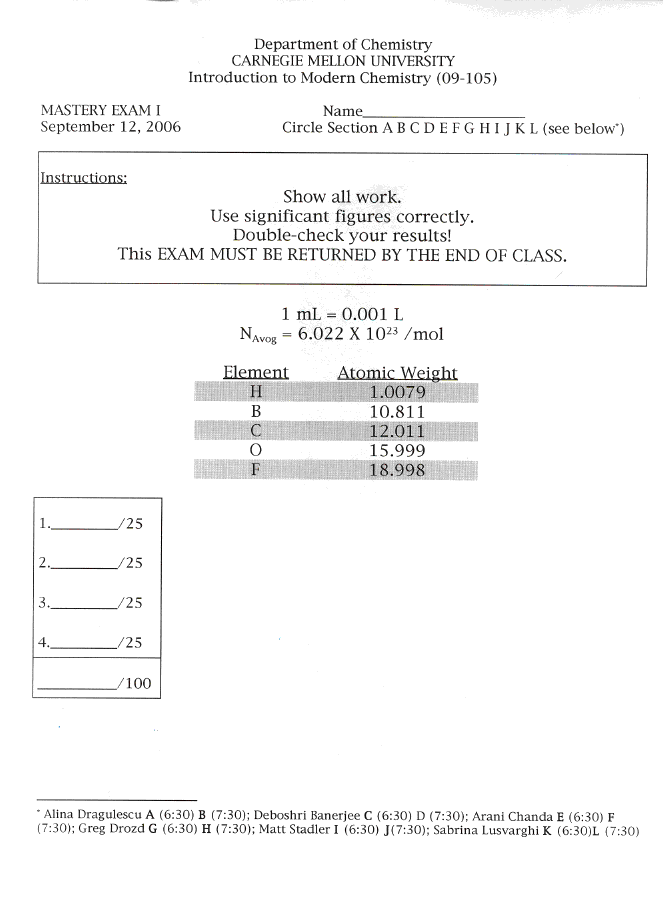 Department of Chemistry
CARNEGIE MELLON UNIVERSITY
Introduction to Modern Chemistry (09-105)

MASTERY EXAM I
September 12, 2006

Name____________________
Circle Section A B C D E F G H I J K L (see below*)

Instructions:
Show all work.
Use significant figures correctly.
Double-check your results!
This EXAM MUST BE RETURNED BY THE END OF CLASS.

1 mL = 0.001 L
$N_{Avog} = 6.022 \times 10^{23}$ /mol

| Element | Atomic Weight |
|---|---|
| H | 1.0079 |
| B | 10.811 |
| C | 12.011 |
| O | 15.999 |
| F | 18.998 |

1.________/25

2.________/25

3.________/25

4.________/25

________/100

* Alina Dragulescu A (6:30) B (7:30); Deboshri Banerjee C (6:30) D (7:30); Arani Chanda E (6:30) F (7:30); Greg Drozd G (6:30) H (7:30); Matt Stadler I (6:30) J(7:30); Sabrina Lusvarghi K (6:30)L (7:30)